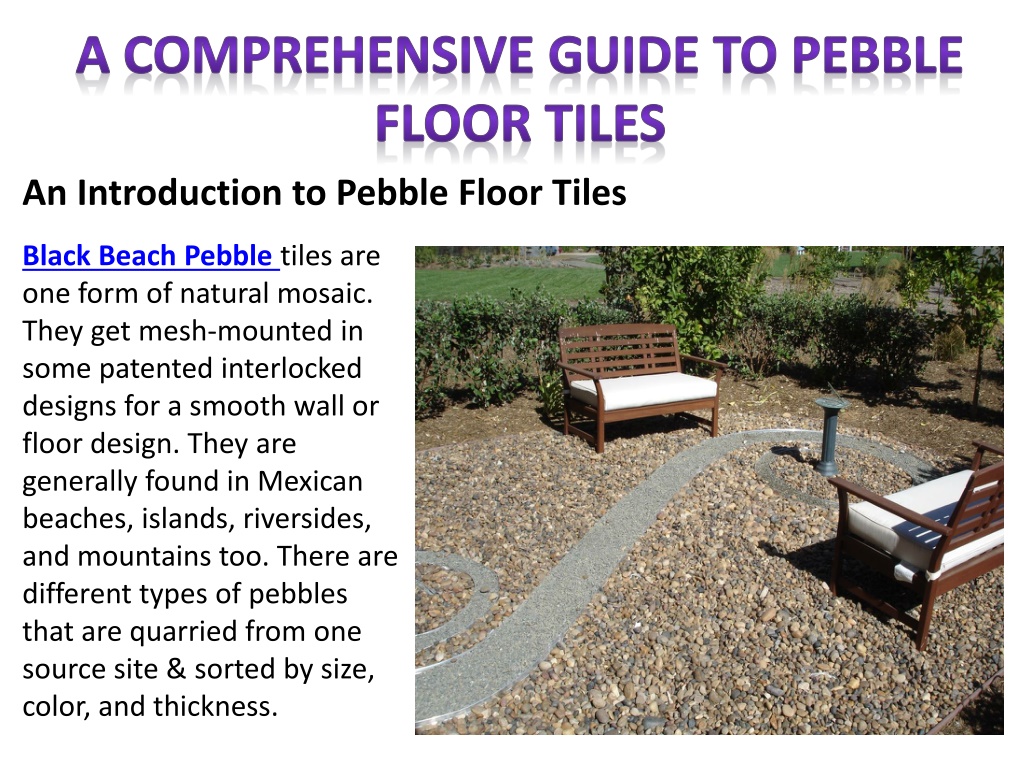 A COMPREHENSIVE GUIDE TO PEBBLE FLOOR TILES

An Introduction to Pebble Floor Tiles

Black Beach Pebble tiles are one form of natural mosaic. They get mesh-mounted in some patented interlocked designs for a smooth wall or floor design. They are generally found in Mexican beaches, islands, riversides, and mountains too. There are different types of pebbles that are quarried from one source site & sorted by size, color, and thickness.